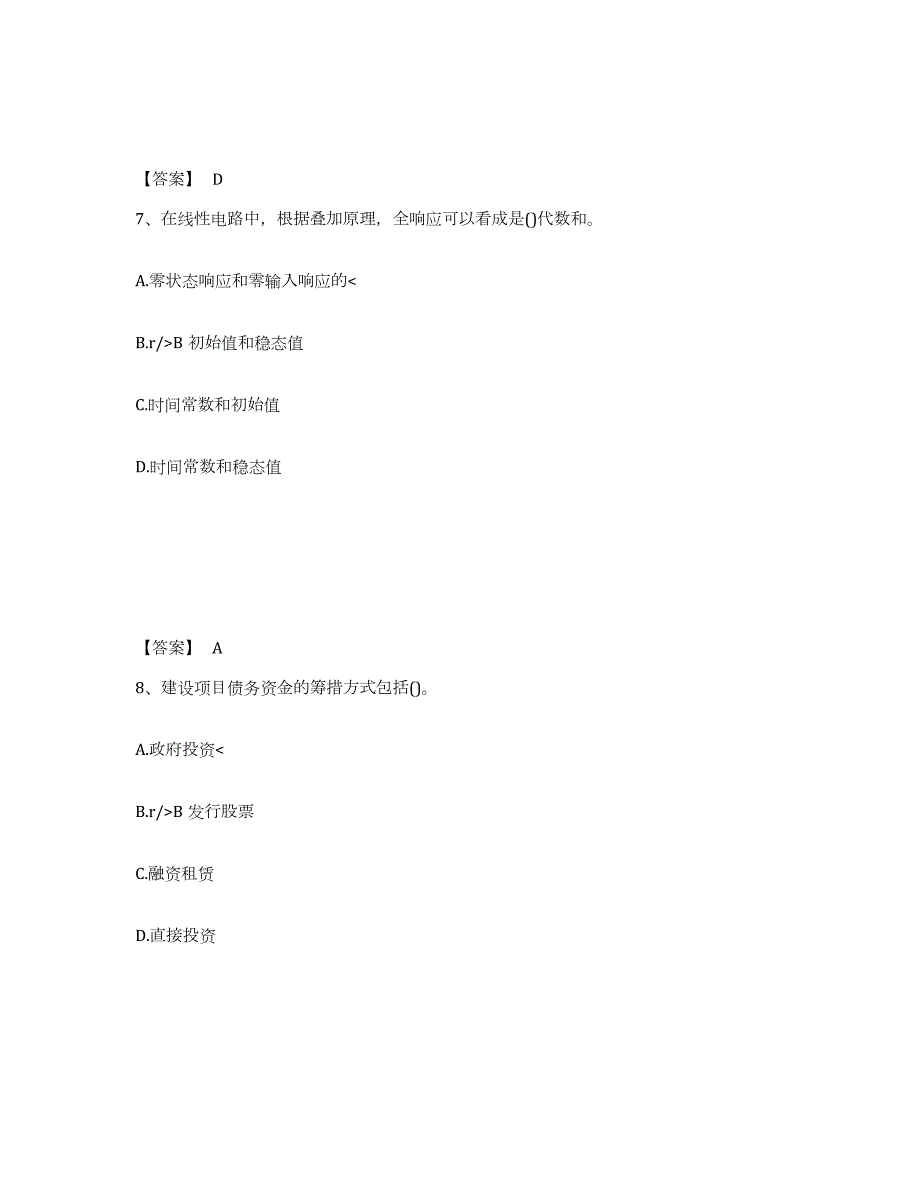 【答案】 D

7、在线性电路中，根据叠加原理，全响应可以看成是()代数和。

A.零状态响应和零输入响应的<

B.r/>B 初始值和稳态值

C.时间常数和初始值

D.时间常数和稳态值

【答案】 A

8、建设项目债务资金的筹措方式包括()。

A.政府投资<

B.r/>B 发行股票

C.融资租赁

D.直接投资